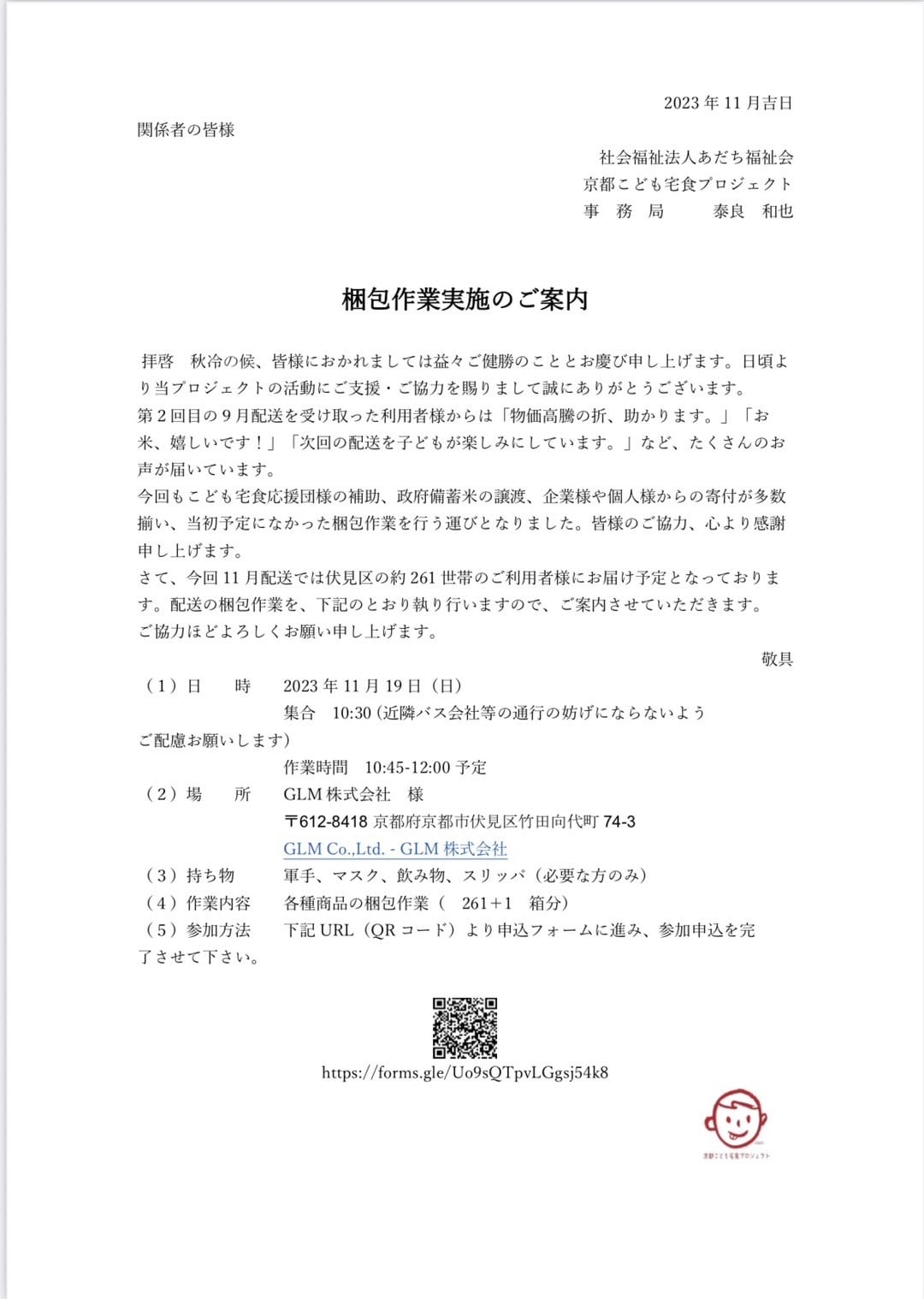 2023 年 11 月吉日

関係者の皆様

社会福祉法人あだち福祉会
京都こども宅食プロジェクト
事　務　局　　泰良　和也

梱包作業実施のご案内

拝啓　秋冷の候、皆様におかれましては益々ご健勝のこととお慶び申し上げます。日頃より当プロジェクトの活動にご支援・ご協力を賜りまして誠にありがとうございます。
第２回目の９月配送を受け取った利用者様からは「物価高騰の折、助かります。」「お米、嬉しいです！」「次回の配送を子どもが楽しみにしています。」など、たくさんのお声が届いています。
今回もこども宅食応援団様の補助、政府備蓄米の譲渡、企業様や個人様からの寄付が多数揃い、当初予定になかった梱包作業を行う運びとなりました。皆様のご協力、心より感謝申し上げます。
さて、今回 11 月配送では伏見区の約 261 世帯のご利用者様にお届け予定となっております。配送の梱包作業を、下記のとおり執り行いますので、ご案内させていただきます。
ご協力ほどよろしくお願い申し上げます。

敬具

（1）日　　時　　2023 年 11 月 19 日（日）
集合　10:30 (近隣バス会社等の通行の妨げにならないようご配慮お願いします)
作業時間　10:45-12:00 予定
（2）場　　所　　GLM 株式会社　様
〒612-8418 京都府京都市伏見区竹田向代町 74-3
GLM Co.,Ltd. - GLM 株式会社
（3）持ち物　　軍手、マスク、飲み物、スリッパ（必要な方のみ）
（4）作業内容　　各種商品の梱包作業（　261＋1　箱分）
（5）参加方法　　下記 URL（QR コード）より申込フォームに進み、参加申込を完了させて下さい。

https://forms.gle/Uo9sQTpvLGgsj54k8

京都こども宅食プロジェクト